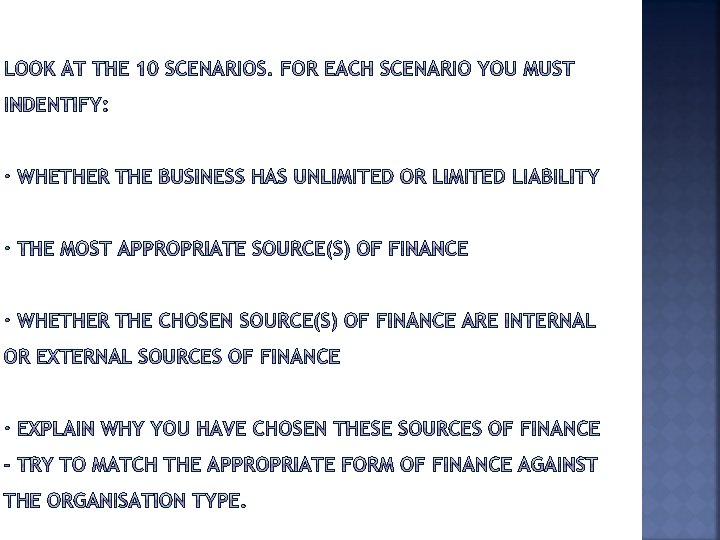 LOOK AT THE 10 SCENARIOS. FOR EACH SCENARIO YOU MUST INDENTIFY:

• WHETHER THE BUSINESS HAS UNLIMITED OR LIMITED LIABILITY

• THE MOST APPROPRIATE SOURCE(S) OF FINANCE

• WHETHER THE CHOSEN SOURCE(S) OF FINANCE ARE INTERNAL OR EXTERNAL SOURCES OF FINANCE

• EXPLAIN WHY YOU HAVE CHOSEN THESE SOURCES OF FINANCE - TRY TO MATCH THE APPROPRIATE FORM OF FINANCE AGAINST THE ORGANISATION TYPE.